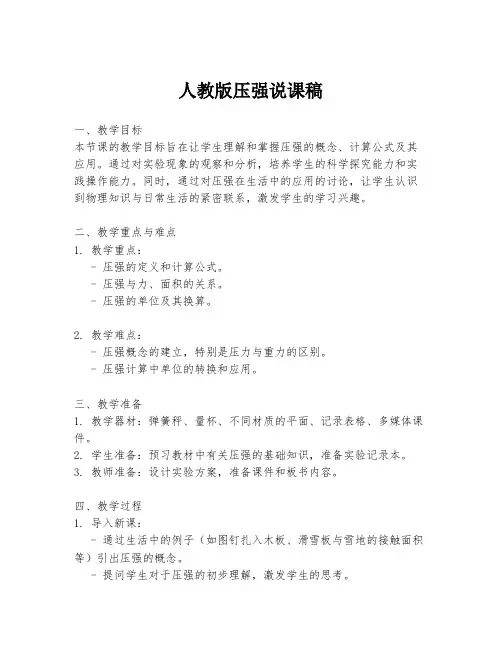 人教版压强说课稿

一、教学目标
本节课的教学目标旨在让学生理解和掌握压强的概念、计算公式及其应用。通过对实验现象的观察和分析，培养学生的科学探究能力和实践操作能力。同时，通过对压强在生活中的应用的讨论，让学生认识到物理知识与日常生活的紧密联系，激发学生的学习兴趣。

二、教学重点与难点
1. 教学重点：
- 压强的定义和计算公式。
- 压强与力、面积的关系。
- 压强的单位及其换算。

2. 教学难点：
- 压强概念的建立，特别是压力与重力的区别。
- 压强计算中单位的转换和应用。

三、教学准备
1. 教学器材：弹簧秤、量杯、不同材质的平面、记录表格、多媒体课件。
2. 学生准备：预习教材中有关压强的基础知识，准备实验记录本。
3. 教师准备：设计实验方案，准备课件和板书内容。

四、教学过程
1. 导入新课：
- 通过生活中的例子（如图钉扎入木板、滑雪板与雪地的接触面积等）引出压强的概念。
- 提问学生对于压强的初步理解，激发学生的思考。